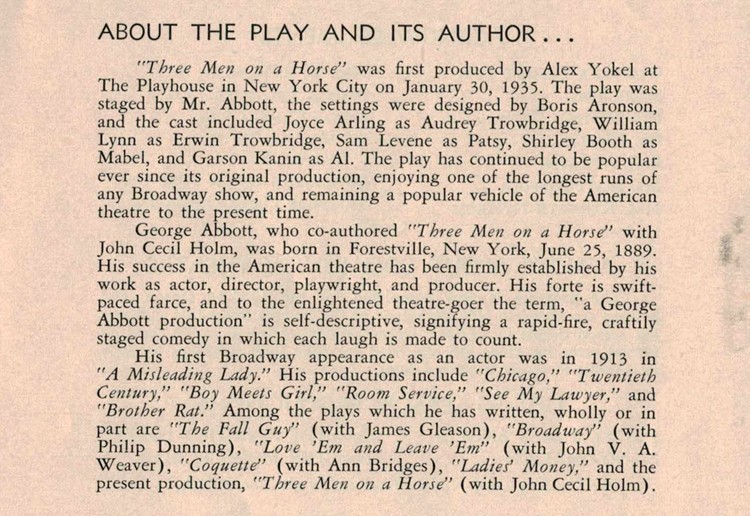 ABOUT THE PLAY AND ITS AUTHOR . . .

"Three Men on a Horse" was first produced by Alex Yokel at The Playhouse in New York City on January 30, 1935. The play was staged by Mr. Abbott, the settings were designed by Boris Aronson, and the cast included Joyce Arling as Audrey Trowbridge, William Lynn as Erwin Trowbridge, Sam Levene as Patsy, Shirley Booth as Mabel, and Garson Kanin as Al. The play has continued to be popular ever since its original production, enjoying one of the longest runs of any Broadway show, and remaining a popular vehicle of the American theatre to the present time.

George Abbott, who co-authored "Three Men on a Horse" with John Cecil Holm, was born in Forestville, New York, June 25, 1889. His success in the American theatre has been firmly established by his work as actor, director, playwright, and producer. His forte is swift-paced farce, and to the enlightened theatre-goer the term, "a George Abbott production" is self-descriptive, signifying a rapid-fire, craftily staged comedy in which each laugh is made to count.

His first Broadway appearance as an actor was in 1913 in "A Misleading Lady." His productions include "Chicago," "Twentieth Century," "Boy Meets Girl," "Room Service," "See My Lawyer," and "Brother Rat." Among the plays which he has written, wholly or in part are "The Fall Guy" (with James Gleason), "Broadway" (with Philip Dunning), "Love 'Em and Leave 'Em" (with John V. A. Weaver), "Coquette" (with Ann Bridges), "Ladies' Money," and the present production, "Three Men on a Horse" (with John Cecil Holm).